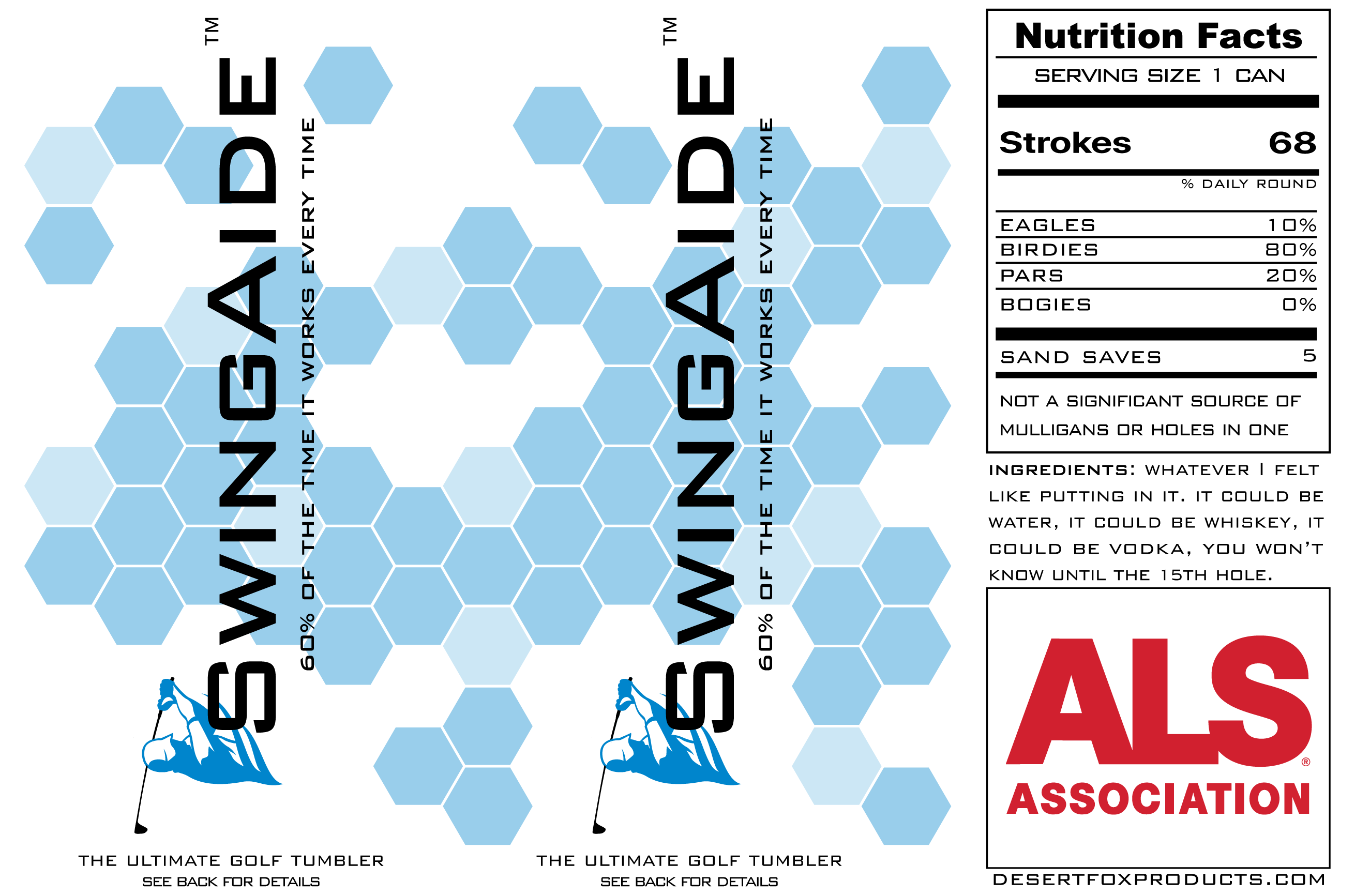 SWINGAIDE™

60% OF THE TIME IT WORKS EVERY TIME

THE ULTIMATE GOLF TUMBLER
SEE BACK FOR DETAILS

SWINGAIDE™

60% OF THE TIME IT WORKS EVERY TIME

THE ULTIMATE GOLF TUMBLER
SEE BACK FOR DETAILS

Nutrition Facts

SERVING SIZE 1 CAN

Strokes 68

% DAILY ROUND

EAGLES 10%
BIRDIES 80%
PARS 20%
BOGIES 0%

SAND SAVES 5

NOT A SIGNIFICANT SOURCE OF MULLIGANS OR HOLES IN ONE

INGREDIENTS: WHATEVER I FELT LIKE PUTTING IN IT. IT COULD BE WATER, IT COULD BE WHISKEY, IT COULD BE VODKA, YOU WON'T KNOW UNTIL THE 15TH HOLE.

ALS®
ASSOCIATION

DESERTFOXPRODUCTS.COM